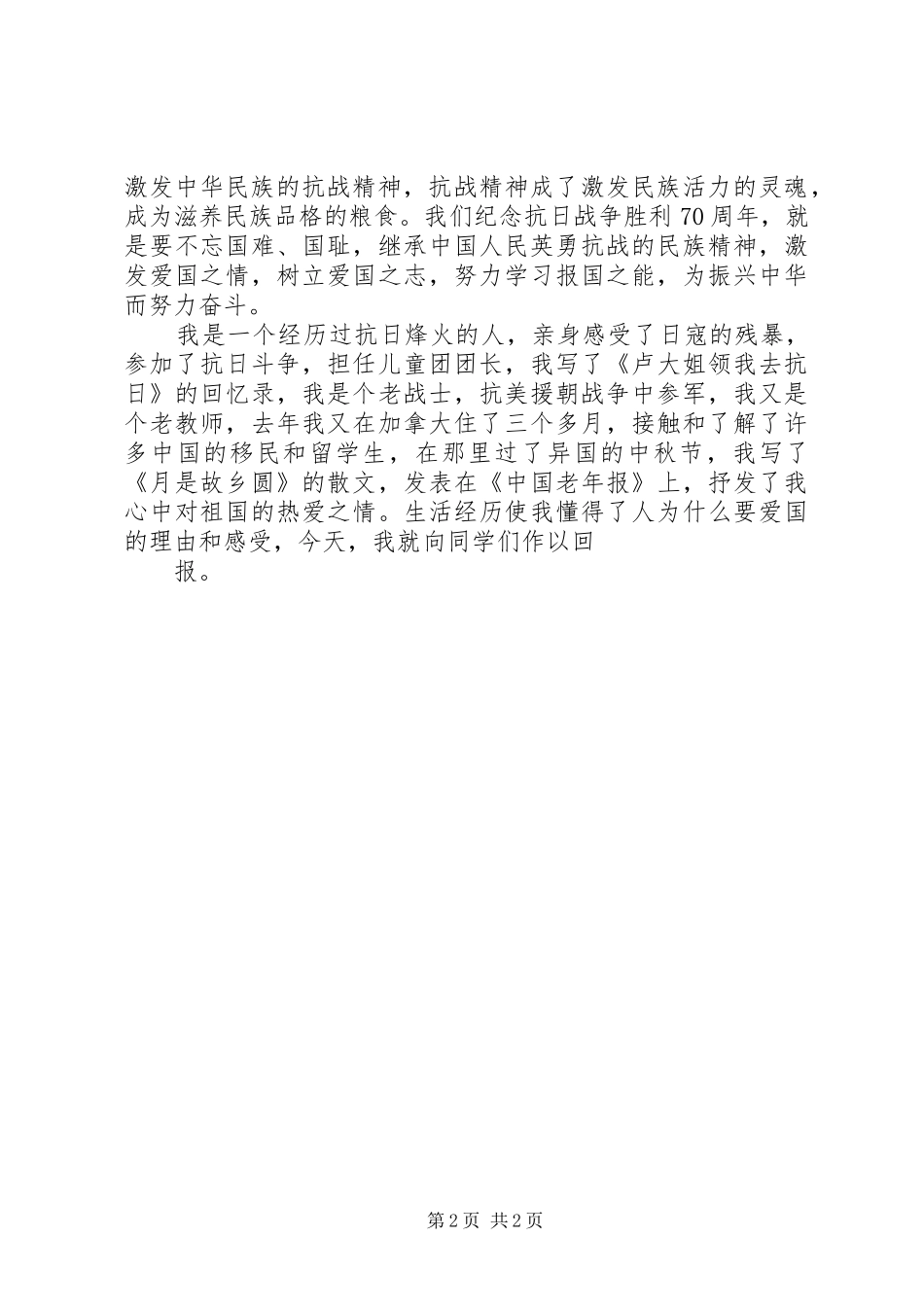 激发中华民族的抗战精神，抗战精神成了激发民族活力的灵魂，成为滋养民族品格的粮食。我们纪念抗日战争胜利70周年，就是要不忘国难、国耻，继承中国人民英勇抗战的民族精神，激发爱国之情，树立爱国之志，努力学习报国之能，为振兴中华而努力奋斗。

我是一个经历过抗日烽火的人，亲身感受了日寇的残暴，参加了抗日斗争，担任儿童团团长，我写了《卢大姐领我去抗日》的回忆录，我是个老战士，抗美援朝战争中参军，我又是个老教师，去年我又在加拿大住了三个多月，接触和了解了许多中国的移民和留学生，在那里过了异国的中秋节，我写了《月是故乡圆》的散文，发表在《中国老年报》上，抒发了我心中对祖国的热爱之情。生活经历使我懂得了人为什么要爱国的理由和感受，今天，我就向同学们作以回

报。

第2页 共2页